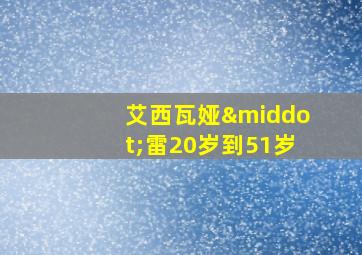 艾西瓦娅&middot;雷20岁到51岁